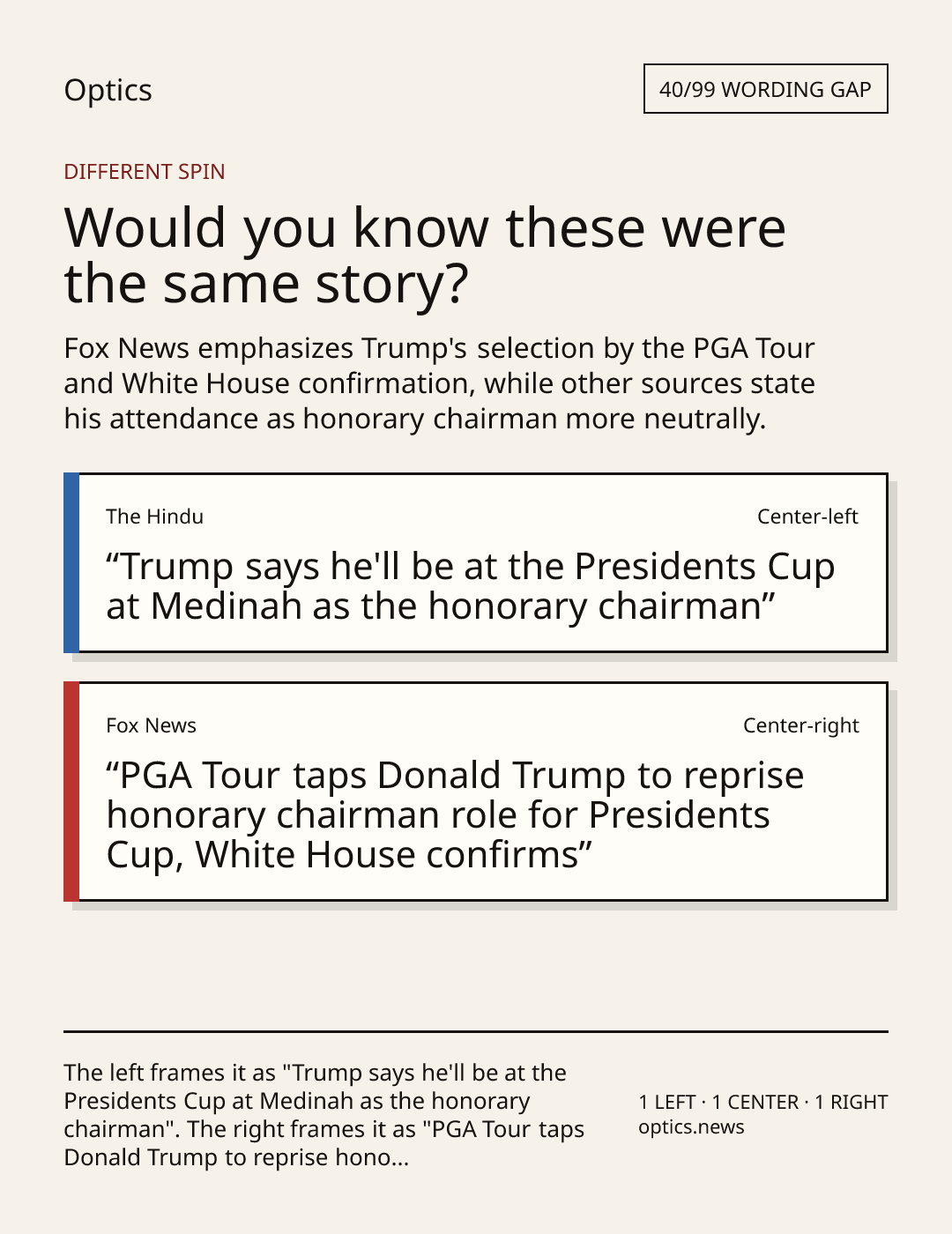 Optics

40/99 WORDING GAP

DIFFERENT SPIN

Would you know these were the same story?

Fox News emphasizes Trump's selection by the PGA Tour and White House confirmation, while other sources state his attendance as honorary chairman more neutrally.

The Hindu

Center-left

“Trump says he'll be at the Presidents Cup at Medinah as the honorary chairman”

Fox News

Center-right

“PGA Tour taps Donald Trump to reprise honorary chairman role for Presidents Cup, White House confirms”

The left frames it as "Trump says he'll be at the Presidents Cup at Medinah as the honorary chairman". The right frames it as "PGA Tour taps Donald Trump to reprise hono...

1 LEFT · 1 CENTER · 1 RIGHT
optics.news